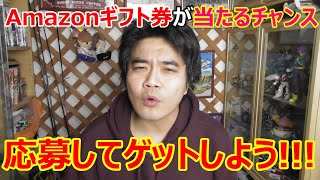 Amazonギフト券が当たるチャンス

応募してゲットしよう!!!